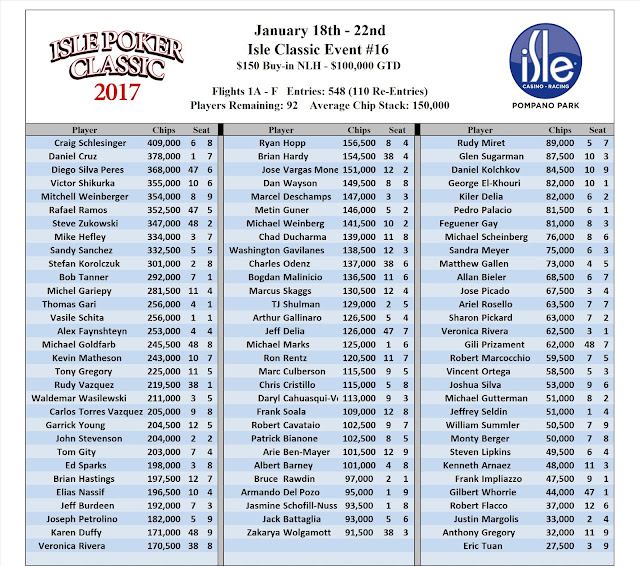 ISLE POKER CLASSIC 2017

January 18th - 22nd
Isle Classic Event #16
$150 Buy-in NLH - $100,000 GTD

Flights 1A - F Entries: 548 (110 Re-Entries)
Players Remaining: 92 Average Chip Stack: 150,000

isle CASINO · RACING POMPANO PARK

| Player | Chips | Seat | |
|---|---|---|---|
| Craig Schlesinger | 409,000 | 6 | 8 |
| Daniel Cruz | 378,000 | 1 | 7 |
| Diego Silva Peres | 368,000 | 47 | 6 |
| Victor Shikurka | 355,000 | 10 | 6 |
| Mitchell Weinberger | 354,000 | 8 | 9 |
| Rafael Ramos | 352,500 | 47 | 5 |
| Steve Zukowski | 347,000 | 48 | 2 |
| Mike Hefley | 334,000 | 3 | 7 |
| Sandy Sanchez | 332,500 | 5 | 5 |
| Stefan Korolczuk | 301,000 | 2 | 8 |
| Bob Tanner | 292,000 | 7 | 1 |
| Michel Gariepy | 281,500 | 11 | 4 |
| Thomas Gari | 256,000 | 4 | 1 |
| Vasile Schita | 256,000 | 1 | 1 |
| Alex Faynshteyn | 253,000 | 4 | 4 |
| Michael Goldfarb | 245,500 | 48 | 8 |
| Kevin Matheson | 243,000 | 10 | 7 |
| Tony Gregory | 225,000 | 11 | 5 |
| Rudy Vazquez | 219,500 | 38 | 1 |
| Waldemar Wasilewski | 211,000 | 3 | 5 |
| Carlos Torres Vazquez | 205,000 | 9 | 8 |
| Garrick Young | 204,500 | 12 | 5 |
| John Stevenson | 204,000 | 2 | 2 |
| Tom Gity | 203,000 | 7 | 4 |
| Ed Sparks | 198,000 | 3 | 8 |
| Brian Hastings | 197,500 | 12 | 7 |
| Elias Nassif | 196,500 | 10 | 4 |
| Jeff Burdeen | 192,000 | 7 | 3 |
| Joseph Petrolino | 182,000 | 5 | 9 |
| Karen Duffy | 171,000 | 48 | 9 |
| Veronica Rivera | 170,500 | 38 | 8 |

| Player | Chips | Seat | |
|---|---|---|---|
| Ryan Hopp | 156,500 | 8 | 4 |
| Brian Hardy | 154,500 | 38 | 4 |
| Jose Vargas Mone | 151,000 | 12 | 2 |
| Dan Wayson | 149,500 | 8 | 8 |
| Marcel Deschamps | 147,000 | 3 | 3 |
| Metin Guner | 146,000 | 5 | 2 |
| Michael Weinberg | 141,500 | 10 | 2 |
| Chad Ducharma | 139,000 | 11 | 8 |
| Washington Gavilanes | 138,500 | 12 | 3 |
| Charles Odenz | 137,000 | 38 | 6 |
| Bogdan Malinicio | 136,500 | 11 | 6 |
| Marcus Skaggs | 130,500 | 12 | 4 |
| TJ Shulman | 129,000 | 2 | 5 |
| Arthur Gallinaro | 126,500 | 5 | 4 |
| Jeff Delia | 126,000 | 47 | 7 |
| Michael Marks | 125,000 | 1 | 6 |
| Ron Rentz | 120,500 | 11 | 7 |
| Marc Culberson | 115,500 | 9 | 5 |
| Chris Cristillo | 115,000 | 5 | 8 |
| Daryl Cahuasqui-V | 113,000 | 9 | 3 |
| Frank Soala | 109,000 | 12 | 8 |
| Robert Cavataio | 102,500 | 9 | 7 |
| Patrick Bianone | 102,500 | 8 | 5 |
| Arie Ben-Mayer | 101,500 | 12 | 9 |
| Albert Barney | 101,000 | 4 | 8 |
| Bruce Rawdin | 97,000 | 2 | 1 |
| Armando Del Pozo | 95,000 | 1 | 9 |
| Jasmine Schofill-Nuss | 93,500 | 1 | 8 |
| Jack Battaglia | 93,000 | 5 | 6 |
| Zakarya Wolgamott | 91,500 | 38 | 3 |

| Player | Chips | Seat | |
|---|---|---|---|
| Rudy Miret | 89,000 | 5 | 7 |
| Glen Sugarman | 87,500 | 10 | 3 |
| Daniel Kolchkov | 84,500 | 10 | 9 |
| George El-Khouri | 82,000 | 10 | 1 |
| Kiler Delia | 82,000 | 6 | 2 |
| Pedro Palacio | 81,500 | 6 | 1 |
| Feguener Gay | 81,000 | 8 | 3 |
| Michael Scheinberg | 76,000 | 8 | 6 |
| Sandra Meyer | 75,000 | 6 | 3 |
| Matthew Gallen | 73,000 | 4 | 5 |
| Allan Bieler | 68,500 | 6 | 7 |
| Jose Picado | 67,500 | 3 | 4 |
| Ariel Rosello | 63,500 | 7 | 7 |
| Sharon Pickard | 63,000 | 7 | 2 |
| Veronica Rivera | 62,500 | 3 | 1 |
| Gili Prizament | 62,000 | 48 | 7 |
| Robert Marcocchio | 59,500 | 7 | 5 |
| Vincent Ortega | 58,500 | 5 | 3 |
| Joshua Silva | 53,000 | 9 | 6 |
| Michael Gutterman | 51,000 | 8 | 2 |
| Jeffrey Seldin | 51,000 | 1 | 4 |
| William Summler | 50,500 | 7 | 9 |
| Monty Berger | 50,000 | 7 | 8 |
| Steven Lipkins | 49,500 | 6 | 4 |
| Kenneth Arnaez | 48,000 | 11 | 3 |
| Frank Impliazzo | 47,500 | 9 | 1 |
| Gilbert Whorrie | 44,000 | 47 | 1 |
| Robert Flacco | 37,000 | 12 | 6 |
| Justin Margolis | 33,000 | 2 | 4 |
| Anthony Gregory | 32,000 | 11 | 9 |
| Eric Tuan | 27,500 | 3 | 9 |